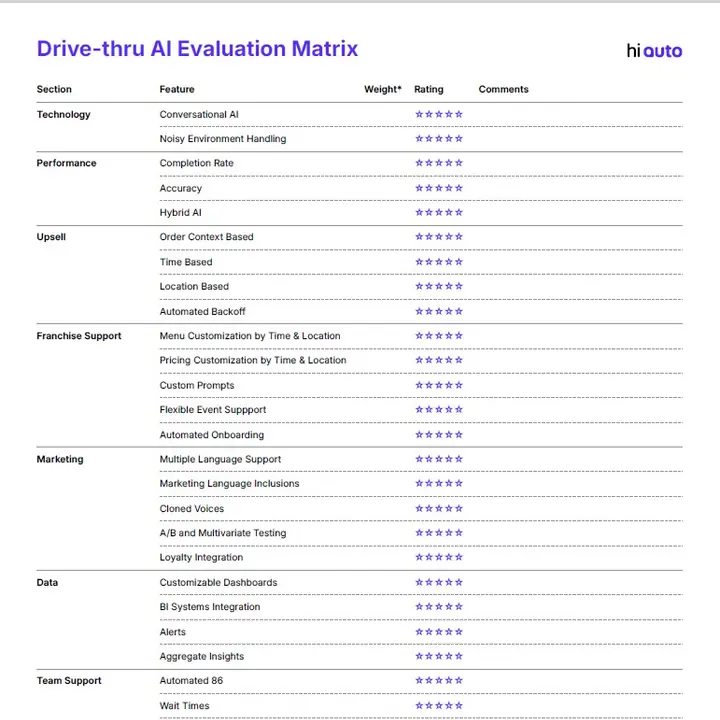 Drive-thru AI Evaluation Matrix

hi auto

| Section | Feature | Weight* | Rating | Comments |
|---|---|---|---|---|
| Technology | Conversational AI | | ☆☆☆☆☆ | |
| | Noisy Environment Handling | | ☆☆☆☆☆ | |
| Performance | Completion Rate | | ☆☆☆☆☆ | |
| | Accuracy | | ☆☆☆☆☆ | |
| | Hybrid AI | | ☆☆☆☆☆ | |
| Upsell | Order Context Based | | ☆☆☆☆☆ | |
| | Time Based | | ☆☆☆☆☆ | |
| | Location Based | | ☆☆☆☆☆ | |
| | Automated Backoff | | ☆☆☆☆☆ | |
| Franchise Support | Menu Customization by Time & Location | | ☆☆☆☆☆ | |
| | Pricing Customization by Time & Location | | ☆☆☆☆☆ | |
| | Custom Prompts | | ☆☆☆☆☆ | |
| | Flexible Event Suppport | | ☆☆☆☆☆ | |
| | Automated Onboarding | | ☆☆☆☆☆ | |
| Marketing | Multiple Language Support | | ☆☆☆☆☆ | |
| | Marketing Language Inclusions | | ☆☆☆☆☆ | |
| | Cloned Voices | | ☆☆☆☆☆ | |
| | A/B and Multivariate Testing | | ☆☆☆☆☆ | |
| | Loyalty Integration | | ☆☆☆☆☆ | |
| Data | Customizable Dashboards | | ☆☆☆☆☆ | |
| | BI Systems Integration | | ☆☆☆☆☆ | |
| | Alerts | | ☆☆☆☆☆ | |
| | Aggregate Insights | | ☆☆☆☆☆ | |
| Team Support | Automated 86 | | ☆☆☆☆☆ | |
| | Wait Times | | ☆☆☆☆☆ | |